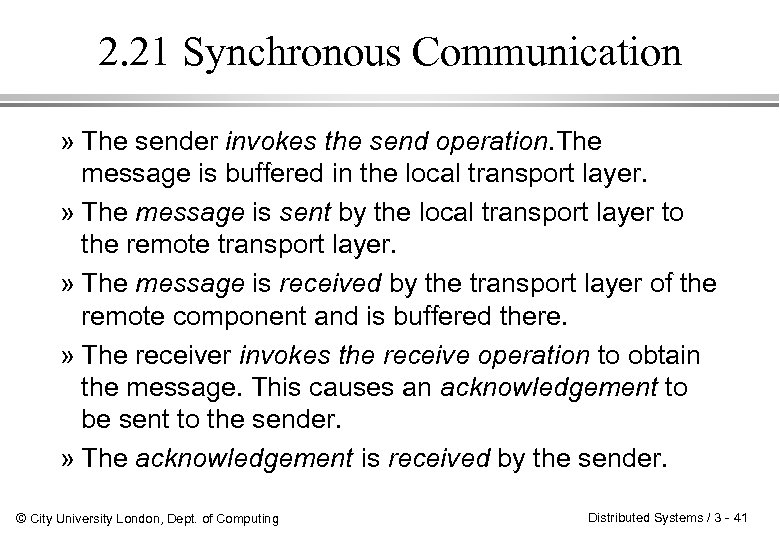 2.21 Synchronous Communication

» The sender invokes the send operation.The message is buffered in the local transport layer.

» The message is sent by the local transport layer to the remote transport layer.

» The message is received by the transport layer of the remote component and is buffered there.

» The receiver invokes the receive operation to obtain the message. This causes an acknowledgement to be sent to the sender.

» The acknowledgement is received by the sender.

© City University London, Dept. of Computing

Distributed Systems / 3 - 41